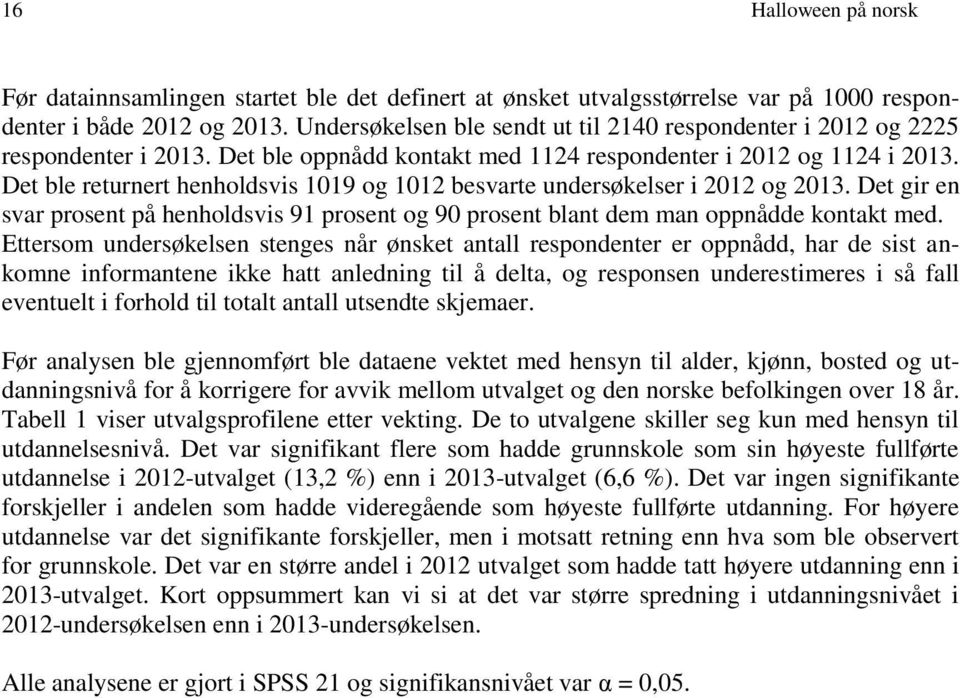 16 Halloween på norsk

Før datainnsamlingen startet ble det definert at ønsket utvalgsstørrelse var på 1000 respondenter i både 2012 og 2013. Undersøkelsen ble sendt ut til 2140 respondenter i 2012 og 2225 respondenter i 2013. Det ble oppnådd kontakt med 1124 respondenter i 2012 og 1124 i 2013. Det ble returnert henholdsvis 1019 og 1012 besvarte undersøkelser i 2012 og 2013. Det gir en svar prosent på henholdsvis 91 prosent og 90 prosent blant dem man oppnådde kontakt med. Ettersom undersøkelsen stenges når ønsket antall respondenter er oppnådd, har de sist ankomne informantene ikke hatt anledning til å delta, og responsen underestimeres i så fall eventuelt i forhold til totalt antall utsendte skjemaer.

Før analysen ble gjennomført ble dataene vektet med hensyn til alder, kjønn, bosted og utdanningsnivå for å korrigere for avvik mellom utvalget og den norske befolkingen over 18 år. Tabell 1 viser utvalgsprofilene etter vekting. De to utvalgene skiller seg kun med hensyn til utdannelsesnivå. Det var signifikant flere som hadde grunnskole som sin høyeste fullførte utdannelse i 2012-utvalget (13,2 %) enn i 2013-utvalget (6,6 %). Det var ingen signifikante forskjeller i andelen som hadde videregående som høyeste fullførte utdanning. For høyere utdannelse var det signifikante forskjeller, men i motsatt retning enn hva som ble observert for grunnskole. Det var en større andel i 2012 utvalget som hadde tatt høyere utdanning enn i 2013-utvalget. Kort oppsummert kan vi si at det var større spredning i utdanningsnivået i 2012-undersøkelsen enn i 2013-undersøkelsen.

Alle analysene er gjort i SPSS 21 og signifikansnivået var $\alpha = 0,05$.